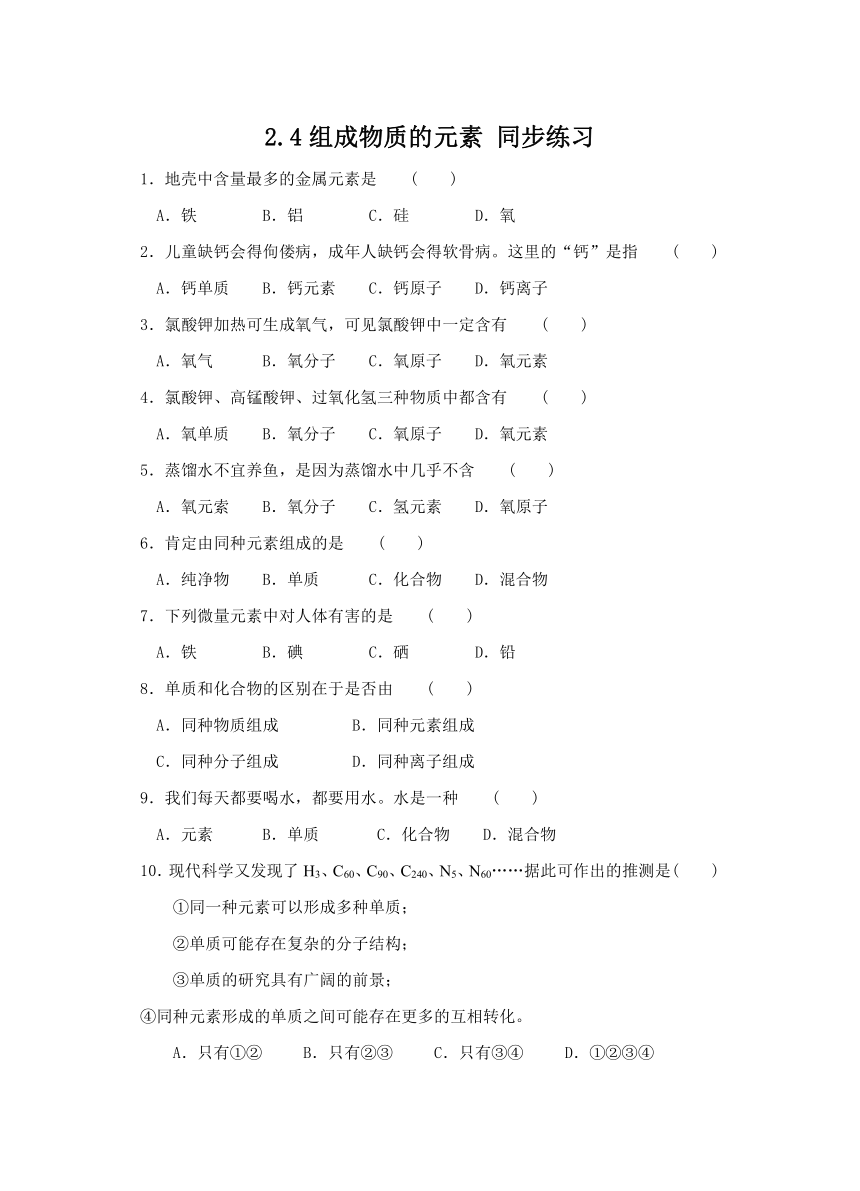 2.4 组成物质的元素 同步练习

1．地壳中含量最多的金属元素是　（　　）

A．铁　　B．铝　　C．硅　　D．氧

2．儿童缺钙会得佝偻病，成年人缺钙会得软骨病。这里的“钙”是指　（　　）

A．钙单质　B．钙元素　C．钙原子　D．钙离子

3．氯酸钾加热可生成氧气，可见氯酸钾中一定含有　（　　）

A．氧气　B．氧分子　C．氧原子　D．氧元素

4．氯酸钾、高锰酸钾、过氧化氢三种物质中都含有　（　　）

A．氧单质　B．氧分子　C．氧原子　D．氧元素

5．蒸馏水不宜养鱼，是因为蒸馏水中几乎不含　（　　）

A．氧元素　B．氧分子　C．氢元素　D．氧原子

6．肯定由同种元素组成的是　（　　）

A．纯净物　B．单质　C．化合物　D．混合物

7．下列微量元素中对人体有害的是　（　　）

A．铁　B．碘　C．硒　D．铅

8．单质和化合物的区别在于是否由　（　　）

A．同种物质组成　B．同种元素组成

C．同种分子组成　D．同种离子组成

9．我们每天都要喝水，都要用水。水是一种　（　　）

A．元素　B．单质　C．化合物　D．混合物

10．现代科学又发现了 $H_3$、$C_{60}$、$C_{90}$、$C_{240}$、$N_5$、$N_{60}$……据此可作出的推测是（　　）

①同一种元素可以形成多种单质；

②单质可能存在复杂的分子结构；

③单质的研究具有广阔的前景；

④同种元素形成的单质之间可能存在更多的互相转化。

A．只有①②　B．只有②③　C．只有③④　D．①②③④